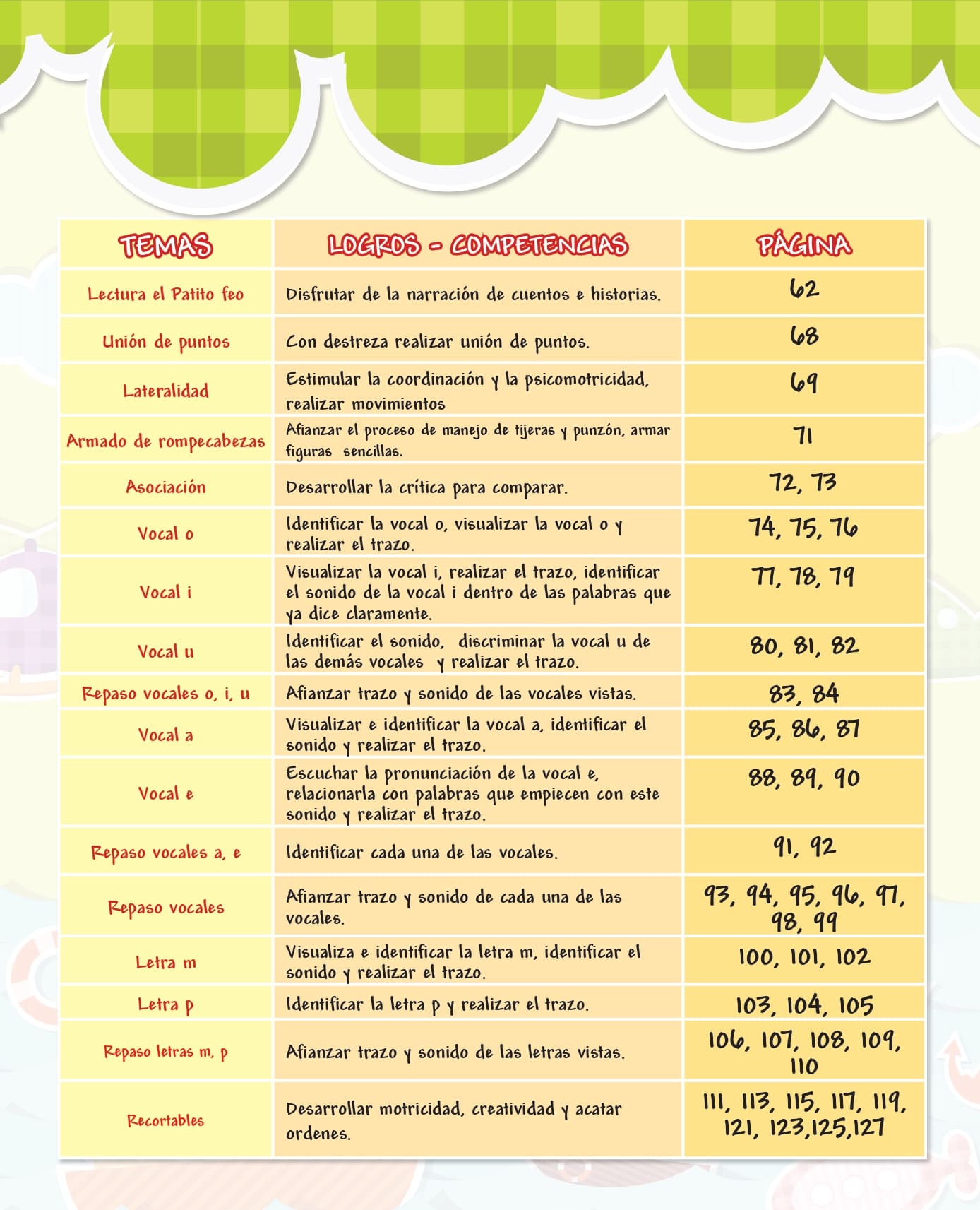 | TEMAS | LOGROS - COMPETENCIAS | PÁGINA |
|---|---|---|
| Lectura el Patito feo | Disfrutar de la narración de cuentos e historias. | 62 |
| Unión de puntos | Con destreza realizar unión de puntos. | 68 |
| Lateralidad | Estimular la coordinación y la psicomotricidad, realizar movimientos | 69 |
| Armado de rompecabezas | Afianzar el proceso de manejo de tijeras y punzón, armar figuras sencillas. | 71 |
| Asociación | Desarrollar la crítica para comparar. | 72, 73 |
| Vocal o | Identificar la vocal o, visualizar la vocal o y realizar el trazo. | 74, 75, 76 |
| Vocal i | Visualizar la vocal i, realizar el trazo, identificar el sonido de la vocal i dentro de las palabras que ya dice claramente. | 77, 78, 79 |
| Vocal u | Identificar el sonido, discriminar la vocal u de las demás vocales y realizar el trazo. | 80, 81, 82 |
| Repaso vocales o, i, u | Afianzar trazo y sonido de las vocales vistas. | 83, 84 |
| Vocal a | Visualizar e identificar la vocal a, identificar el sonido y realizar el trazo. | 85, 86, 87 |
| Vocal e | Escuchar la pronunciación de la vocal e, relacionarla con palabras que empiecen con este sonido y realizar el trazo. | 88, 89, 90 |
| Repaso vocales a, e | Identificar cada una de las vocales. | 91, 92 |
| Repaso vocales | Afianzar trazo y sonido de cada una de las vocales. | 93, 94, 95, 96, 97, 98, 99 |
| Letra m | Visualiza e identificar la letra m, identificar el sonido y realizar el trazo. | 100, 101, 102 |
| Letra p | Identificar la letra p y realizar el trazo. | 103, 104, 105 |
| Repaso letras m, p | Afianzar trazo y sonido de las letras vistas. | 106, 107, 108, 109, 110 |
| Recortables | Desarrollar motricidad, creatividad y acatar ordenes. | 111, 113, 115, 117, 119, 121, 123,125,127 |